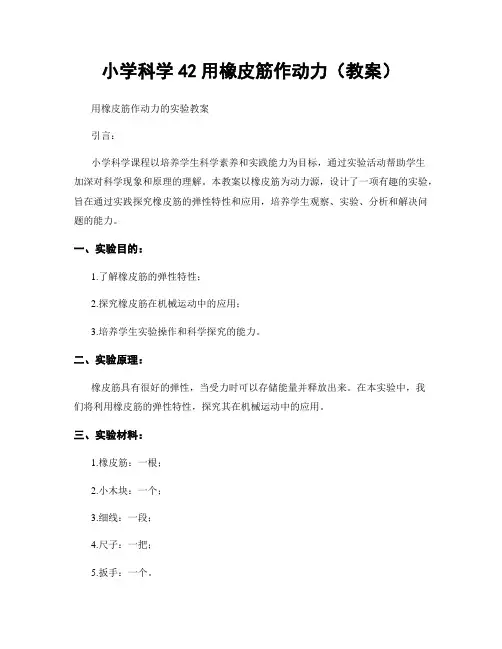 小学科学 42 用橡皮筋作动力（教案）

用橡皮筋作动力的实验教案

引言：

小学科学课程以培养学生科学素养和实践能力为目标，通过实验活动帮助学生加深对科学现象和原理的理解。本教案以橡皮筋为动力源，设计了一项有趣的实验，旨在通过实践探究橡皮筋的弹性特性和应用，培养学生观察、实验、分析和解决问题的能力。

一、实验目的：

1.了解橡皮筋的弹性特性；

2.探究橡皮筋在机械运动中的应用；

3.培养学生实验操作和科学探究的能力。

二、实验原理：

橡皮筋具有很好的弹性，当受力时可以存储能量并释放出来。在本实验中，我们将利用橡皮筋的弹性特性，探究其在机械运动中的应用。

三、实验材料：

1.橡皮筋：一根；

2.小木块：一个；

3.细线：一段；

4.尺子：一把；

5.扳手：一个。